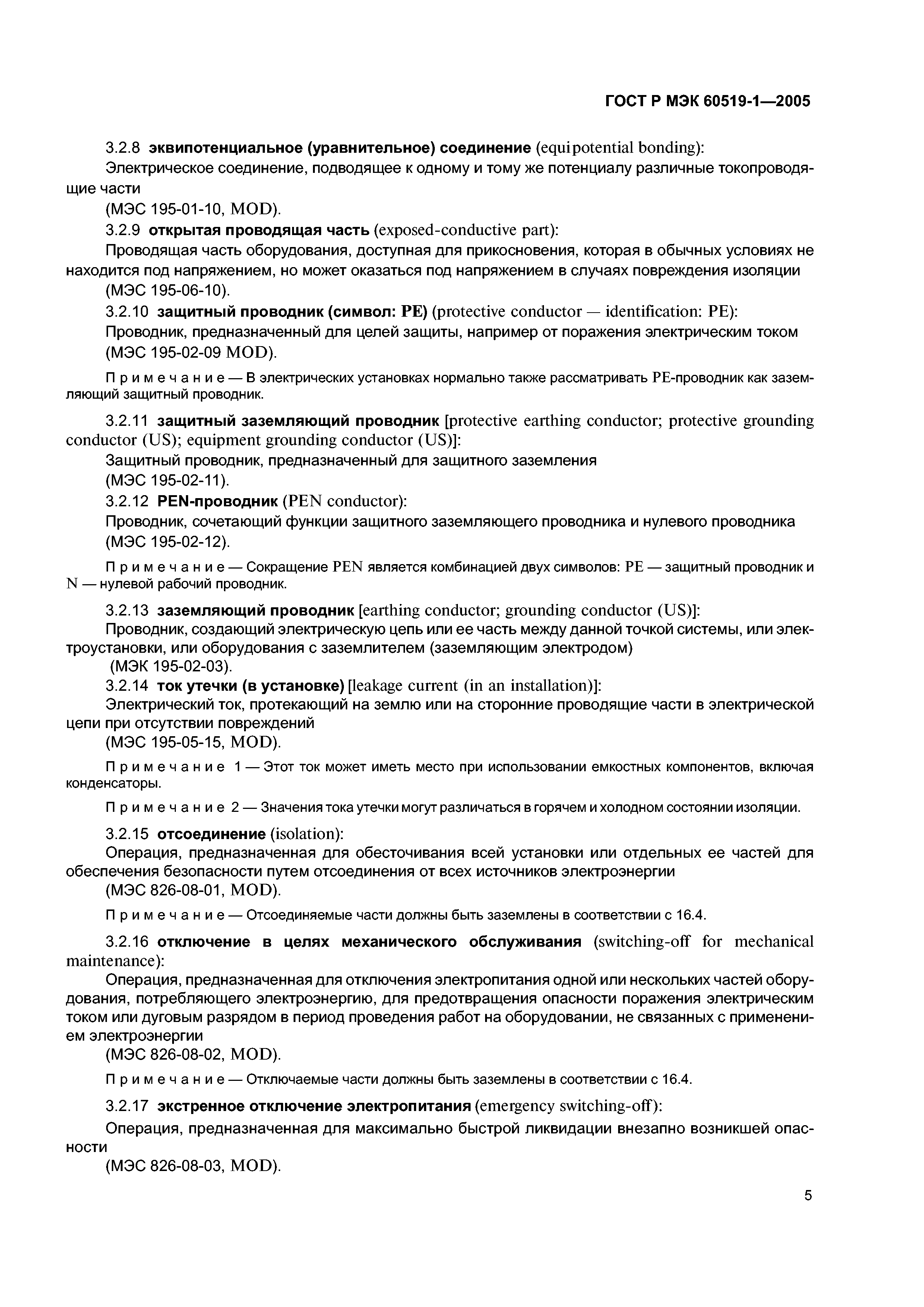 ГОСТ Р МЭК 60519-1—2005

3.2.8 эквипотенциальное (уравнительное) соединение (equipotential bonding):

Электрическое соединение, подводящее к одному и тому же потенциалу различные токопроводящие части

(МЭС 195-01-10, MOD).

3.2.9 открытая проводящая часть (exposed-conductive part):

Проводящая часть оборудования, доступная для прикосновения, которая в обычных условиях не находится под напряжением, но может оказаться под напряжением в случаях повреждения изоляции

(МЭС 195-06-10).

3.2.10 защитный проводник (символ: PE) (protective conductor — identification: PE):

Проводник, предназначенный для целей защиты, например от поражения электрическим током

(МЭС 195-02-09 MOD).

Примечание — В электрических установках нормально также рассматривать PE-проводник как заземляющий защитный проводник.

3.2.11 защитный заземляющий проводник [protective earthing conductor; protective grounding conductor (US); equipment grounding conductor (US)]:

Защитный проводник, предназначенный для защитного заземления

(МЭС 195-02-11).

3.2.12 PEN-проводник (PEN conductor):

Проводник, сочетающий функции защитного заземляющего проводника и нулевого проводника

(МЭС 195-02-12).

Примечание — Сокращение PEN является комбинацией двух символов: PE — защитный проводник и N — нулевой рабочий проводник.

3.2.13 заземляющий проводник [earthing conductor; grounding conductor (US)]:

Проводник, создающий электрическую цепь или ее часть между данной точкой системы, или электроустановки, или оборудования с заземлителем (заземляющим электродом)

(МЭК 195-02-03).

3.2.14 ток утечки (в установке) [leakage current (in an installation)]:

Электрический ток, протекающий на землю или на сторонние проводящие части в электрической цепи при отсутствии повреждений

(МЭС 195-05-15, MOD).

Примечание 1 — Этот ток может иметь место при использовании емкостных компонентов, включая конденсаторы.

Примечание 2 — Значения тока утечки могут различаться в горячем и холодном состоянии изоляции.

3.2.15 отсоединение (isolation):

Операция, предназначенная для обесточивания всей установки или отдельных ее частей для обеспечения безопасности путем отсоединения от всех источников электроэнергии

(МЭС 826-08-01, MOD).

Примечание — Отсоединяемые части должны быть заземлены в соответствии с 16.4.

3.2.16 отключение в целях механического обслуживания (switching-off for mechanical maintenance):

Операция, предназначенная для отключения электропитания одной или нескольких частей оборудования, потребляющего электроэнергию, для предотвращения опасности поражения электрическим током или дуговым разрядом в период проведения работ на оборудовании, не связанных с применением электроэнергии

(МЭС 826-08-02, MOD).

Примечание — Отключаемые части должны быть заземлены в соответствии с 16.4.

3.2.17 экстренное отключение электропитания (emergency switching-off):

Операция, предназначенная для максимально быстрой ликвидации внезапно возникшей опасности

(МЭС 826-08-03, MOD).

5